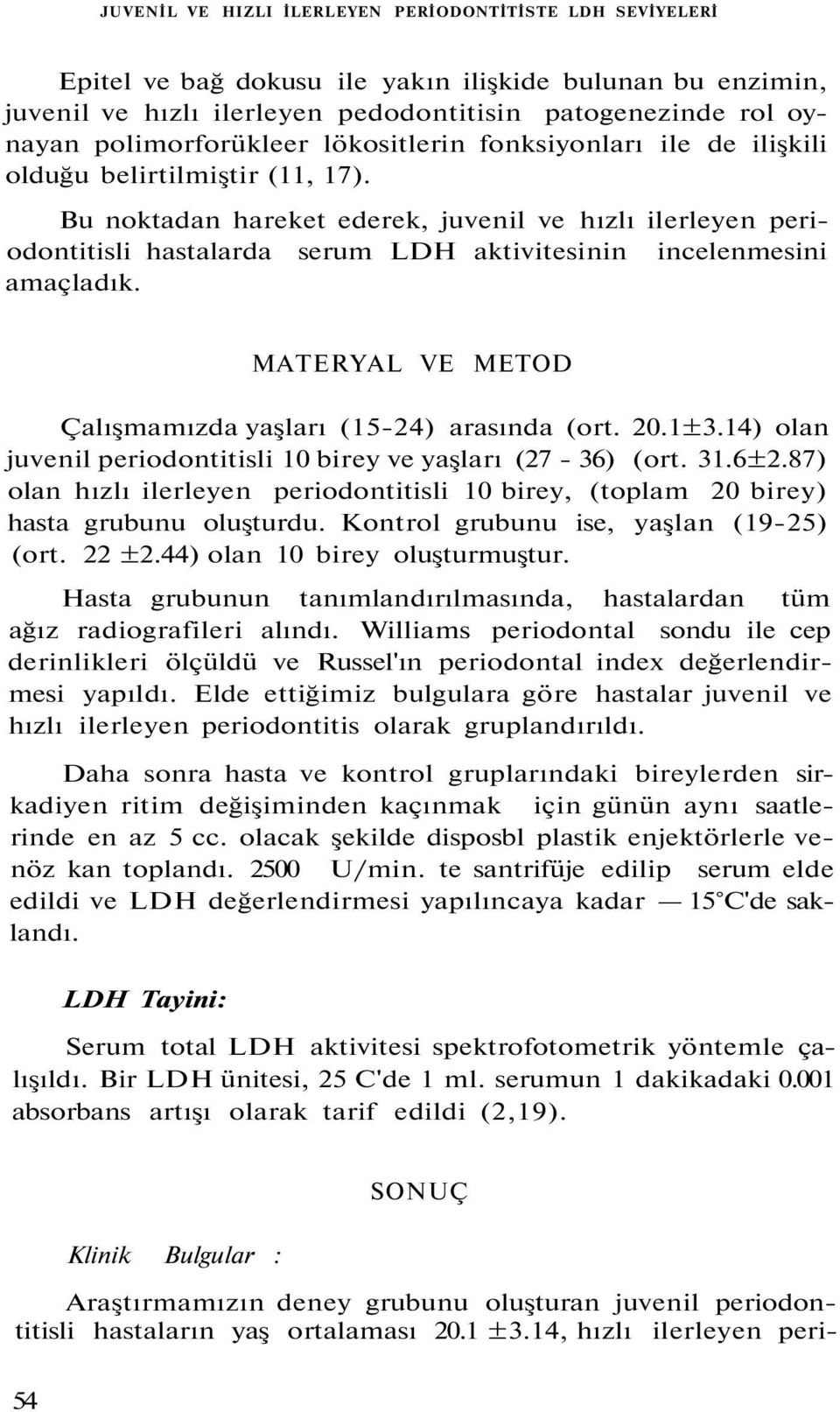 JUVENİL VE HIZLI İLERLEYEN PERİODONTİTİSTE LDH SEVİYELERİ

Epitel ve bağ dokusu ile yakın ilişkide bulunan bu enzimin, juvenil ve hızlı ilerleyen pedodontitisin patogenezinde rol oynayan polimorforükleer lökositlerin fonksiyonları ile de ilişkili olduğu belirtilmiştir (11, 17).

Bu noktadan hareket ederek, juvenil ve hızlı ilerleyen periodontitisli hastalarda serum LDH aktivitesinin incelenmesini amaçladık.

MATERYAL VE METOD

Çalışmamızda yaşları (15-24) arasında (ort. 20.1±3.14) olan juvenil periodontitisli 10 birey ve yaşları (27 - 36) (ort. 31.6±2.87) olan hızlı ilerleyen periodontitisli 10 birey, (toplam 20 birey) hasta grubunu oluşturdu. Kontrol grubunu ise, yaşlan (19-25) (ort. 22 ±2.44) olan 10 birey oluşturmuştur.

Hasta grubunun tanımlandırılmasında, hastalardan tüm ağız radiografileri alındı. Williams periodontal sondu ile cep derinlikleri ölçüldü ve Russel'ın periodontal index değerlendirmesi yapıldı. Elde ettiğimiz bulgulara göre hastalar juvenil ve hızlı ilerleyen periodontitis olarak gruplandırıldı.

Daha sonra hasta ve kontrol gruplarındaki bireylerden sirkadiyen ritim değişiminden kaçınmak için günün aynı saatlerinde en az 5 cc. olacak şekilde disposbl plastik enjektörlerle venöz kan toplandı. 2500 U/min. te santrifüje edilip serum elde edildi ve LDH değerlendirmesi yapılıncaya kadar — 15°C'de saklandı.

LDH Tayini:

Serum total LDH aktivitesi spektrofotometrik yöntemle çalışıldı. Bir LDH ünitesi, 25 C'de 1 ml. serumun 1 dakikadaki 0.001 absorbans artışı olarak tarif edildi (2,19).

SONUÇ

Klinik Bulgular :

Araştırmamızın deney grubunu oluşturan juvenil periodontitisli hastaların yaş ortalaması 20.1 ±3.14, hızlı ilerleyen peri-

54